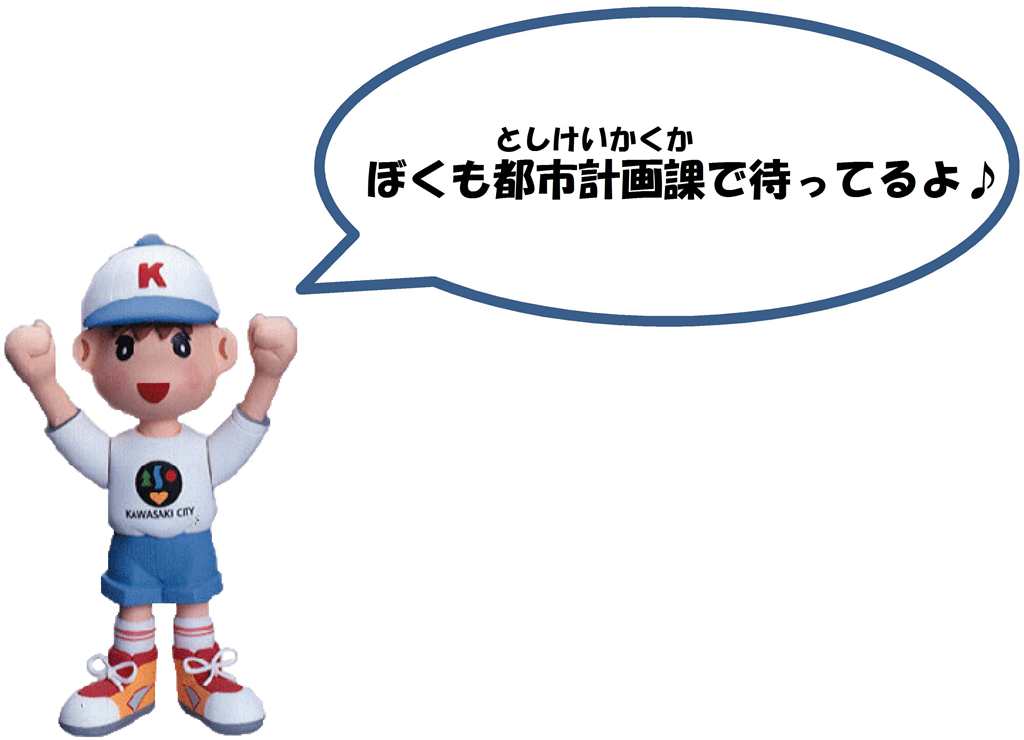 としけいかくか
ぼくも都市計画課で待ってるよ♪

K

KAWASAKI CITY